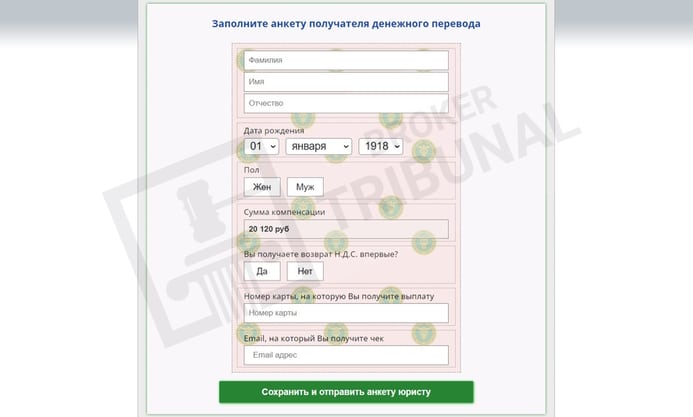 Заполните анкету получателя денежного перевода

Фамилия

Имя

Отчество

Дата рождения

01 января 1918

Пол

Жен Муж

Сумма компенсации

20 120 руб

Вы получаете возврат Н.Д.С. впервые?

Да Нет

Номер карты, на которую Вы получите выплату

Номер карты

Email, на который Вы получите чек

Email адрес

Сохранить и отправить анкету юристу

BROKER TRIBUNAL